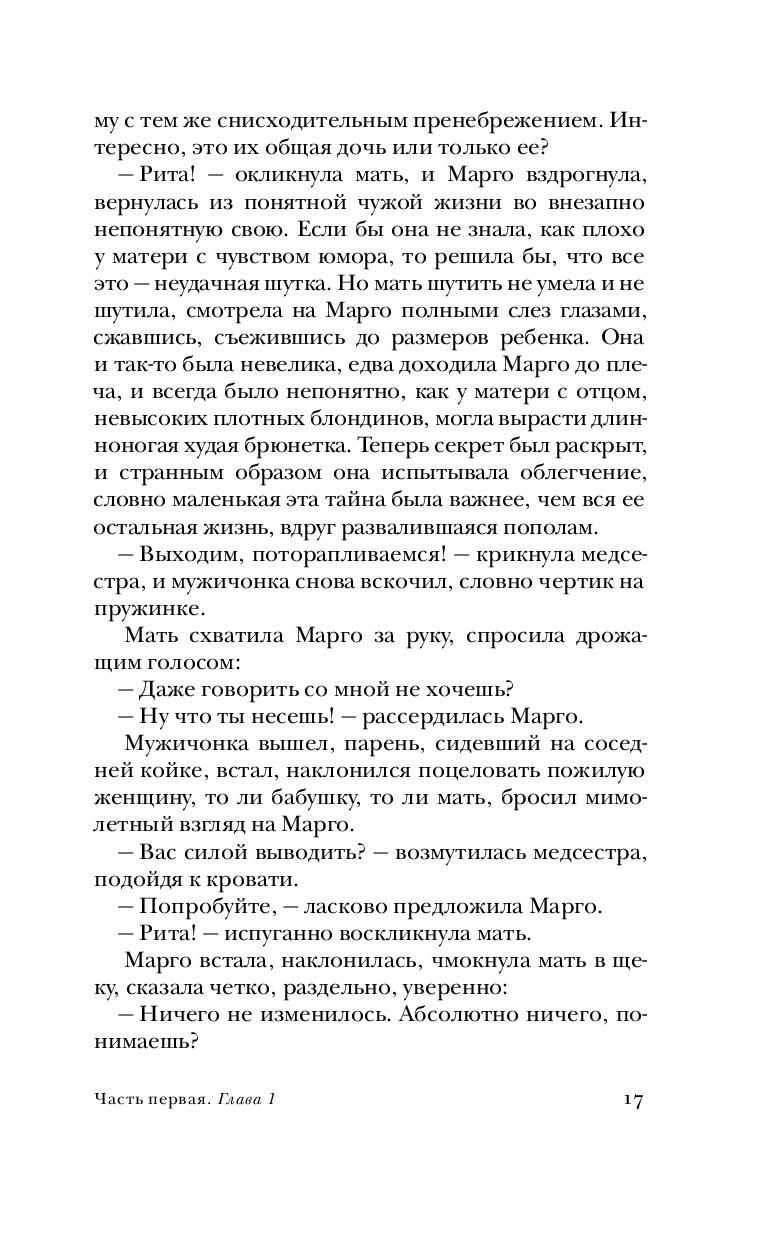 му с тем же снисходительным пренебрежением. Интересно, это их общая дочь или только ее?

— Рита! — окликнула мать, и Марго вздрогнула, вернулась из понятной чужой жизни во внезапно непонятную свою. Если бы она не знала, как плохо у матери с чувством юмора, то решила бы, что все это — неудачная шутка. Но мать шутить не умела и не шутила, смотрела на Марго полными слез глазами, сжавшись, съежившись до размеров ребенка. Она и так-то была невелика, едва доходила Марго до плеча, и всегда было непонятно, как у матери с отцом, невысоких плотных блондинов, могла вырасти длинноногая худая брюнетка. Теперь секрет был раскрыт, и странным образом она испытывала облегчение, словно маленькая эта тайна была важнее, чем вся ее остальная жизнь, вдруг развалившаяся пополам.

— Выходим, поторапливаемся! — крикнула медсестра, и мужичонка снова вскочил, словно чертик на пружинке.

Мать схватила Марго за руку, спросила дрожащим голосом:

— Даже говорить со мной не хочешь?

— Ну что ты несешь! — рассердилась Марго.

Мужичонка вышел, парень, сидевший на соседней койке, встал, наклонился поцеловать пожилую женщину, то ли бабушку, то ли мать, бросил мимолетный взгляд на Марго.

— Вас силой выводить? — возмутилась медсестра, подойдя к кровати.

— Попробуйте, — ласково предложила Марго.

— Рита! — испуганно воскликнула мать.

Марго встала, наклонилась, чмокнула мать в щеку, сказала четко, раздельно, уверенно:

— Ничего не изменилось. Абсолютно ничего, понимаешь?

Часть первая. Глава 1 17